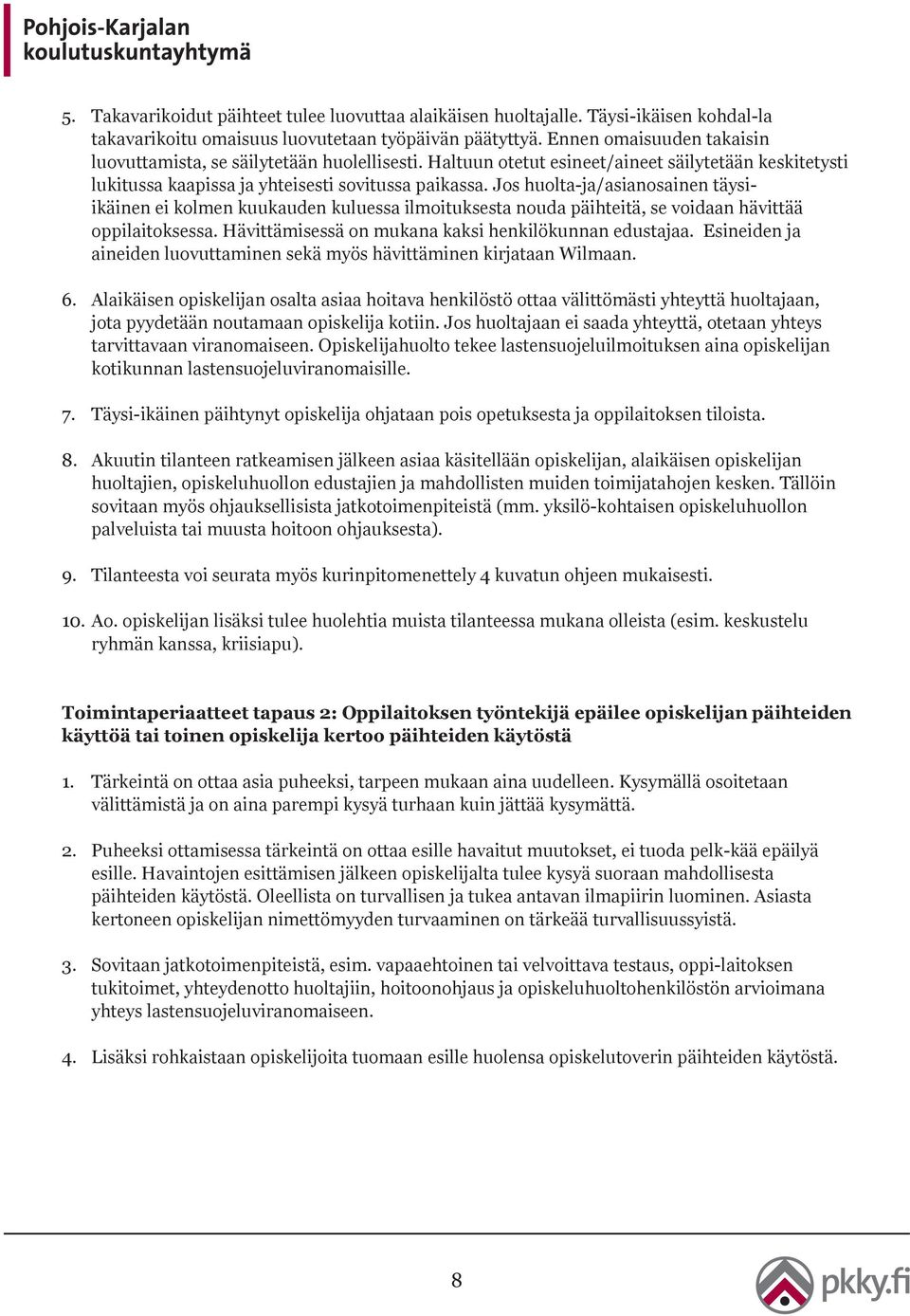 Pohjois-Karjalan koulutuskuntayhtymä

5. Takavarikoidut päihteet tulee luovuttaa alaikäisen huoltajalle. Täysi-ikäisen kohdal-la takavarikoitu omaisuus luovutetaan työpäivän päätyttyä. Ennen omaisuuden takaisin luovuttamista, se säilytetään huolellisesti. Haltuun otetut esineet/aineet säilytetään keskitetysti lukitussa kaapissa ja yhteisesti sovitussa paikassa. Jos huolta-ja/asianosainen täysi-ikäinen ei kolmen kuukauden kuluessa ilmoituksesta nouda päihteitä, se voidaan hävittää oppilaitoksessa. Hävittämisessä on mukana kaksi henkilökunnan edustajaa. Esineiden ja aineiden luovuttaminen sekä myös hävittäminen kirjataan Wilmaan.

6. Alaikäisen opiskelijan osalta asiaa hoitava henkilöstö ottaa välittömästi yhteyttä huoltajaan, jota pyydetään noutamaan opiskelija kotiin. Jos huoltajaan ei saada yhteyttä, otetaan yhteys tarvittavaan viranomaiseen. Opiskelijahuolto tekee lastensuojeluilmoituksen aina opiskelijan kotikunnan lastensuojeluviranomaisille.

7. Täysi-ikäinen päihtynyt opiskelija ohjataan pois opetuksesta ja oppilaitoksen tiloista.

8. Akuutin tilanteen ratkeamisen jälkeen asiaa käsitellään opiskelijan, alaikäisen opiskelijan huoltajien, opiskeluhuollon edustajien ja mahdollisten muiden toimijatahojen kesken. Tällöin sovitaan myös ohjauksellisista jatkotoimenpiteistä (mm. yksilö-kohtaisen opiskeluhuollon palveluista tai muusta hoitoon ohjauksesta).

9. Tilanteesta voi seurata myös kurinpitomenettely 4 kuvatun ohjeen mukaisesti.

10. Ao. opiskelijan lisäksi tulee huolehtia muista tilanteessa mukana olleista (esim. keskustelu ryhmän kanssa, kriisiapu).

Toimintaperiaatteet tapaus 2: Oppilaitoksen työntekijä epäilee opiskelijan päihteiden käyttöä tai toinen opiskelija kertoo päihteiden käytöstä

1. Tärkeintä on ottaa asia puheeksi, tarpeen mukaan aina uudelleen. Kysymällä osoitetaan välittämistä ja on aina parempi kysyä turhaan kuin jättää kysymättä.

2. Puheeksi ottamisessa tärkeintä on ottaa esille havaitut muutokset, ei tuoda pelk-kää epäilyä esille. Havaintojen esittämisen jälkeen opiskelijalta tulee kysyä suoraan mahdollisesta päihteiden käytöstä. Oleellista on turvallisen ja tukea antavan ilmapiirin luominen. Asiasta kertoneen opiskelijan nimettömyyden turvaaminen on tärkeää turvallisuussyistä.

3. Sovitaan jatkotoimenpiteistä, esim. vapaaehtoinen tai velvoittava testaus, oppi-laitoksen tukitoimet, yhteydenotto huoltajiin, hoitoonohjaus ja opiskeluhuoltohenkilöstön arvioimana yhteys lastensuojeluviranomaiseen.

4. Lisäksi rohkaistaan opiskelijoita tuomaan esille huolensa opiskelutoverin päihteiden käytöstä.

8

pkky.fi